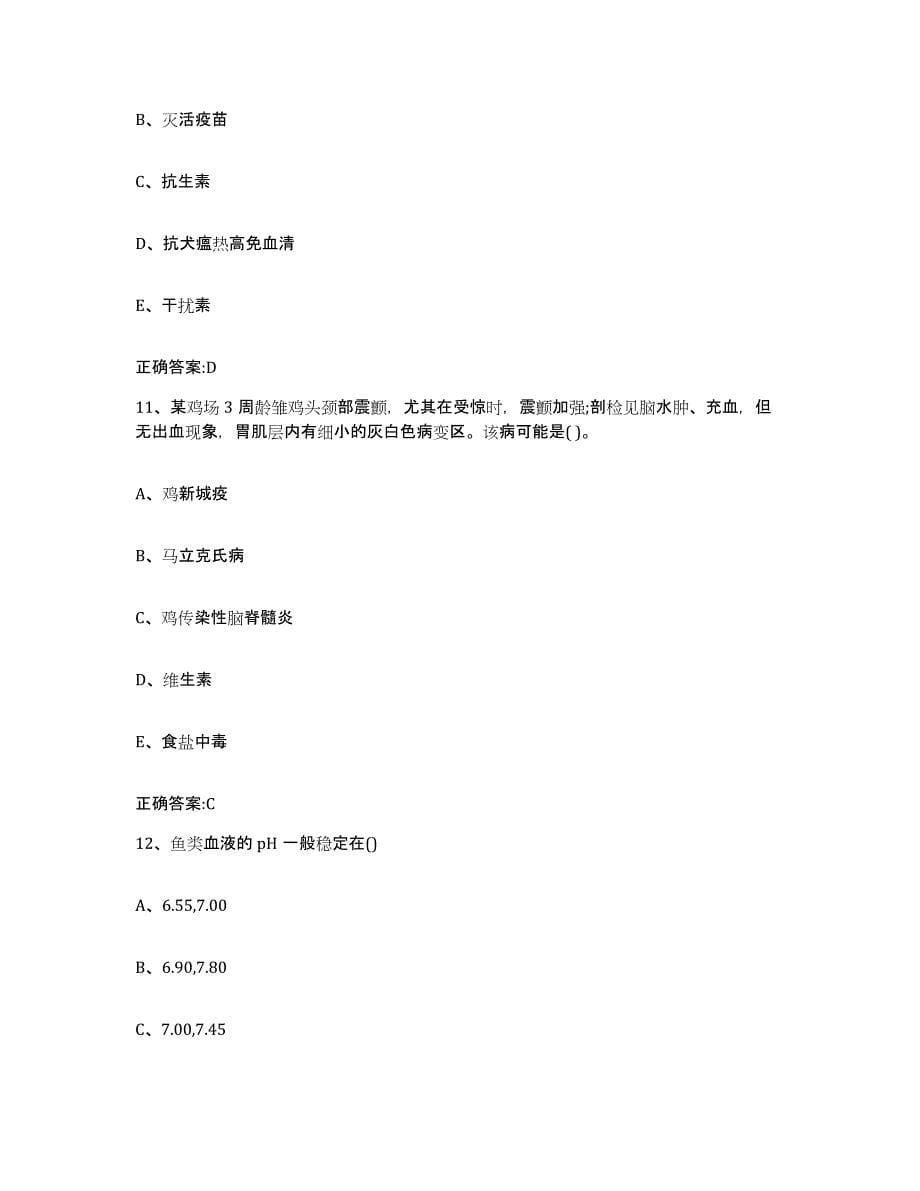 B、灭活疫苗

C、抗生素

D、抗犬瘟热高免血清

E、干扰素

正确答案:D

11、某鸡场 3 周龄雏鸡头颈部震颤，尤其在受惊时，震颤加强;剖检见脑水肿、充血，但无出血现象，胃肌层内有细小的灰白色病变区。该病可能是( )。

A、鸡新城疫

B、马立克氏病

C、鸡传染性脑脊髓炎

D、维生素

E、食盐中毒

正确答案:C

12、鱼类血液的 pH 一般稳定在()

A、6.55,7.00

B、6.90,7.80

C、7.00,7.45